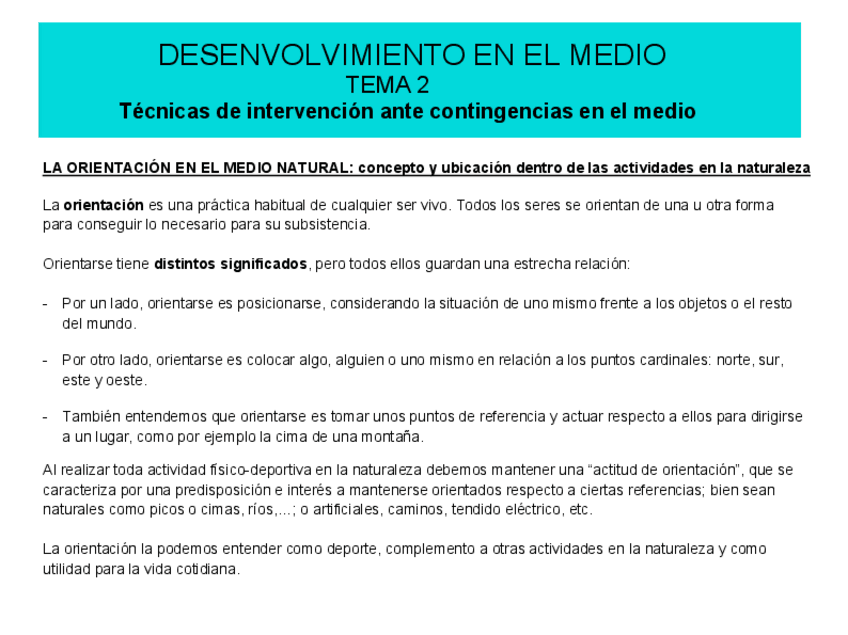 DESENVOLVIMIENTO EN EL MEDIO
TEMA 2
Técnicas de intervención ante contingencias en el medio

LA ORIENTACIÓN EN EL MEDIO NATURAL: concepto y ubicación dentro de las actividades en la naturaleza

La orientación es una práctica habitual de cualquier ser vivo. Todos los seres se orientan de una u otra forma para conseguir lo necesario para su subsistencia.

Orientarse tiene distintos significados, pero todos ellos guardan una estrecha relación:

- Por un lado, orientarse es posicionarse, considerando la situación de uno mismo frente a los objetos o el resto del mundo.

- Por otro lado, orientarse es colocar algo, alguien o uno mismo en relación a los puntos cardinales: norte, sur, este y oeste.

- También entendemos que orientarse es tomar unos puntos de referencia y actuar respecto a ellos para dirigirse a un lugar, como por ejemplo la cima de una montaña.

Al realizar toda actividad físico-deportiva en la naturaleza debemos mantener una “actitud de orientación”, que se caracteriza por una predisposición e interés a mantenerse orientados respecto a ciertas referencias; bien sean naturales como picos o cimas, ríos,...; o artificiales, caminos, tendido eléctrico, etc.

La orientación la podemos entender como deporte, complemento a otras actividades en la naturaleza y como utilidad para la vida cotidiana.